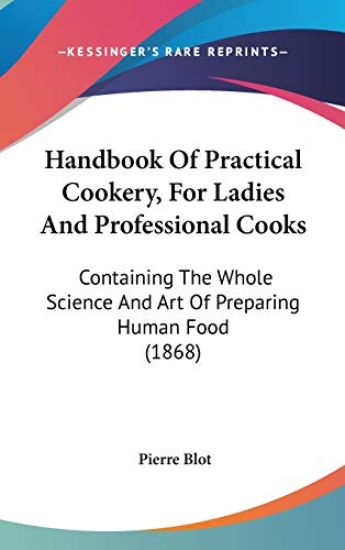 —KESSINGER'S RARE REPRINTS—

Handbook Of Practical Cookery, For Ladies And Professional Cooks

Containing The Whole Science And Art Of Preparing Human Food (1868)

Pierre Blot